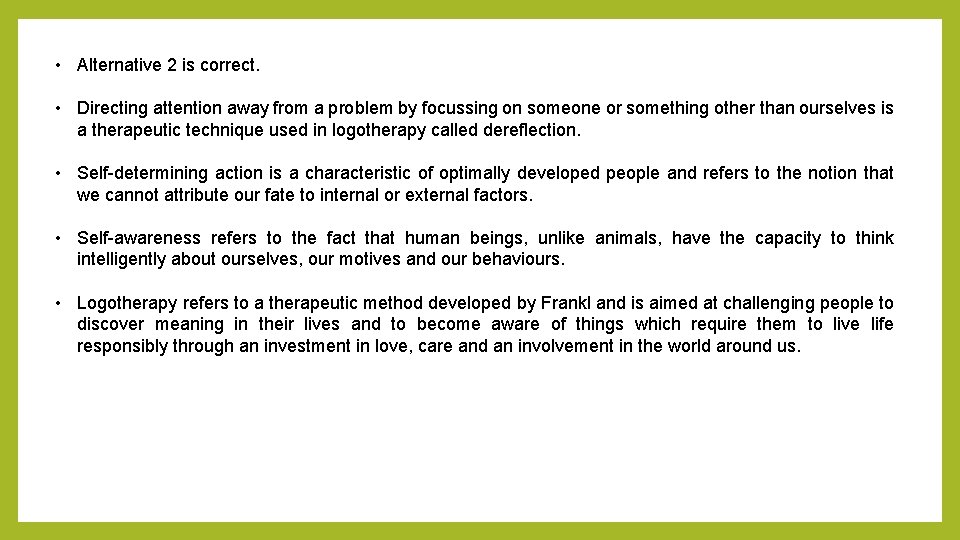 • Alternative 2 is correct.

• Directing attention away from a problem by focussing on someone or something other than ourselves is a therapeutic technique used in logotherapy called dereflection.

• Self-determining action is a characteristic of optimally developed people and refers to the notion that we cannot attribute our fate to internal or external factors.

• Self-awareness refers to the fact that human beings, unlike animals, have the capacity to think intelligently about ourselves, our motives and our behaviours.

• Logotherapy refers to a therapeutic method developed by Frankl and is aimed at challenging people to discover meaning in their lives and to become aware of things which require them to live life responsibly through an investment in love, care and an involvement in the world around us.